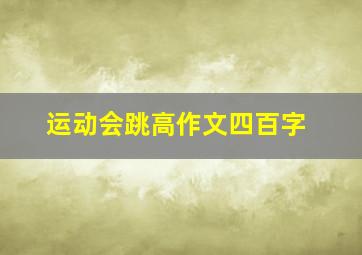 运动会跳高作文四百字